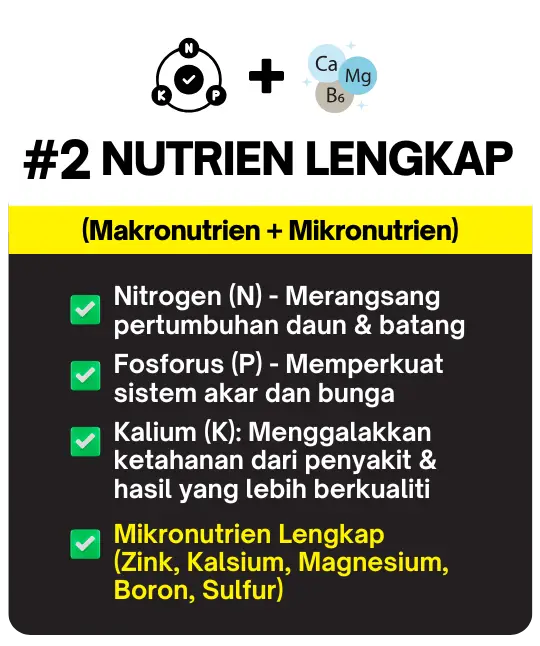 N
K P
+
Ca
Mg
B6

#2 NUTRIEN LENGKAP

(Makronutrien + Mikronutrien)

☑ Nitrogen (N) - Merangsang pertumbuhan daun & batang
☑ Fosforus (P) - Memperkuat sistem akar dan bunga
☑ Kalium (K): Menggalakkan ketahanan dari penyakit & hasil yang lebih berkualiti
☑ Mikronutrien Lengkap (Zink, Kalsium, Magnesium, Boron, Sulfur)